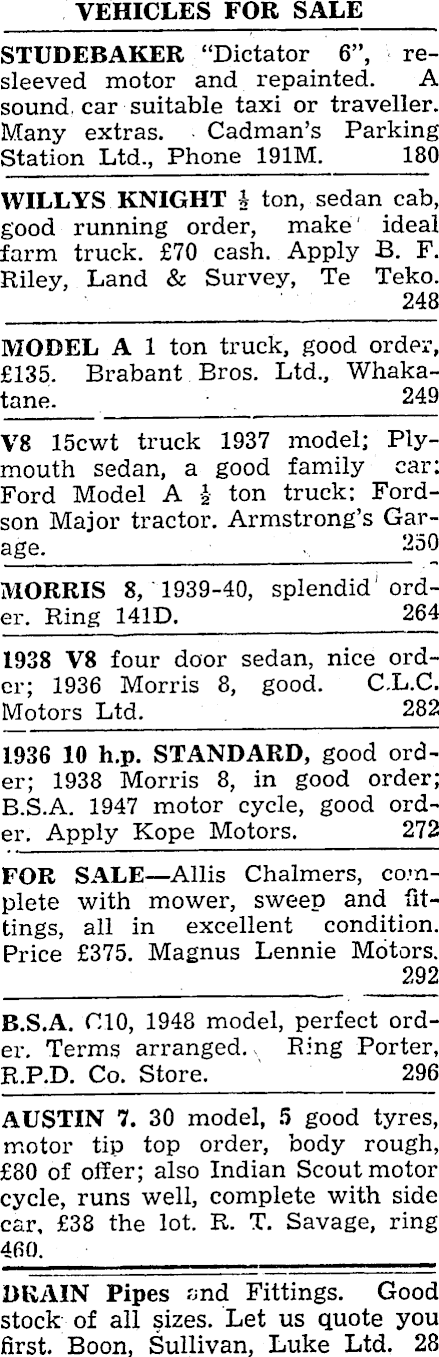 VEHICLES FOR SALE

STUDEBAKER "Dictator 6", resleeved motor and repainted. A sound car suitable taxi or traveller. Many extras. Cadman's Parking Station Ltd., Phone 191M. 180

WILLYS KNIGHT $\frac{1}{2}$ ton, sedan cab, good running order, make ideal farm truck. £70 cash. Apply B. F. Riley, Land & Survey, Te Teko. 248

MODEL A 1 ton truck, good order, £135. Brabant Bros. Ltd., Whakatane. 249

V8 15cwt truck 1937 model; Plymouth sedan, a good family car: Ford Model A $\frac{1}{2}$ ton truck: Fordson Major tractor. Armstrong's Garage. 250

MORRIS 8, 1939-40, splendid order. Ring 141D. 264

1938 V8 four door sedan, nice order; 1936 Morris 8, good. C.L.C. Motors Ltd. 282

1936 10 h.p. STANDARD, good order; 1938 Morris 8, in good order; B.S.A. 1947 motor cycle, good order. Apply Kope Motors. 272

FOR SALE—Allis Chalmers, complete with mower, sweep and fittings, all in excellent condition. Price £375. Magnus Lennie Motors. 292

B.S.A. C10, 1948 model, perfect order. Terms arranged. Ring Porter, R.P.D. Co. Store. 296

AUSTIN 7. 30 model, 5 good tyres, motor tip top order, body rough, £80 of offer; also Indian Scout motor cycle, runs well, complete with side car, £38 the lot. R. T. Savage, ring 460.

DRAIN Pipes and Fittings. Good stock of all sizes. Let us quote you first. Boon, Sullivan, Luke Ltd. 28